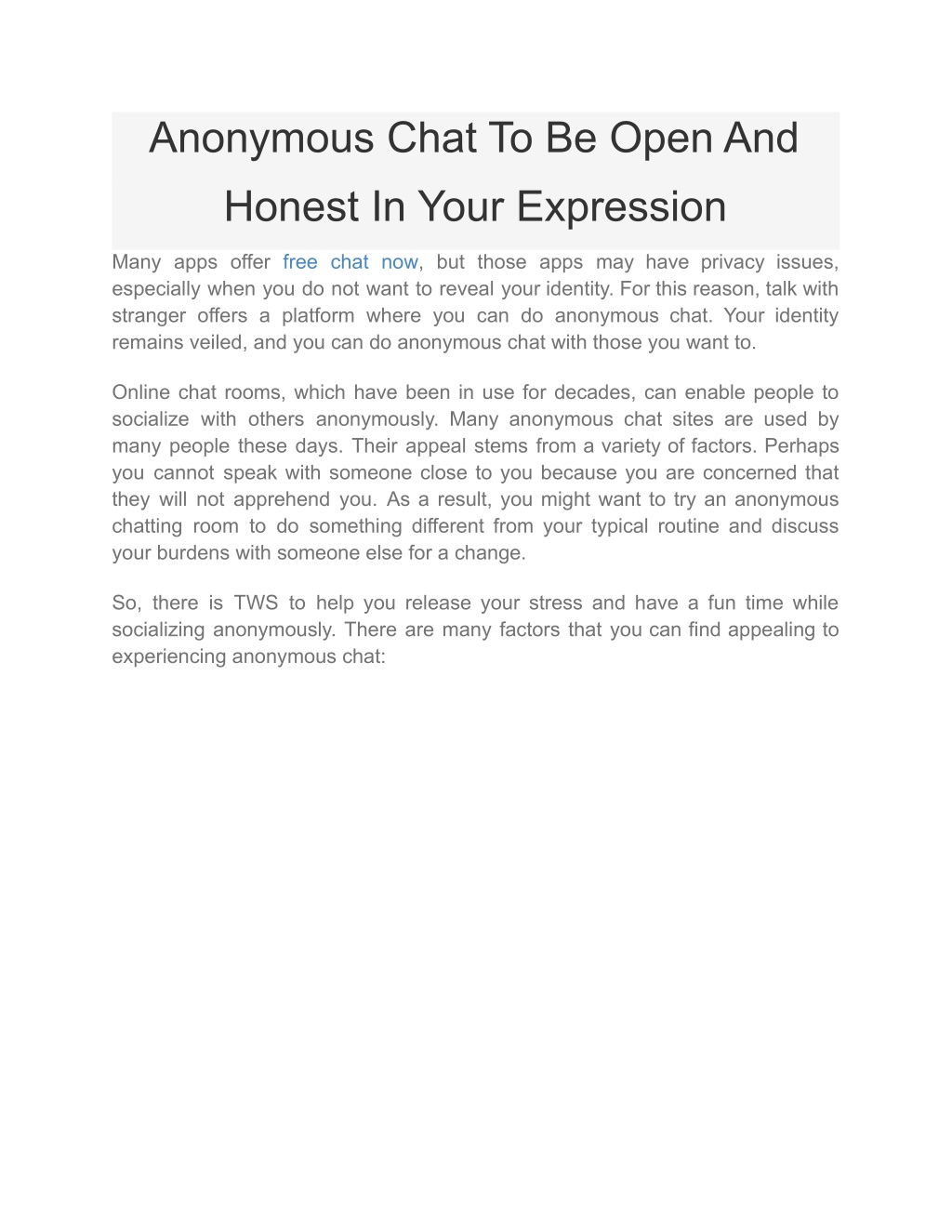 Anonymous Chat To Be Open And Honest In Your Expression

Many apps offer free chat now, but those apps may have privacy issues, especially when you do not want to reveal your identity. For this reason, talk with stranger offers a platform where you can do anonymous chat. Your identity remains veiled, and you can do anonymous chat with those you want to.

Online chat rooms, which have been in use for decades, can enable people to socialize with others anonymously. Many anonymous chat sites are used by many people these days. Their appeal stems from a variety of factors. Perhaps you cannot speak with someone close to you because you are concerned that they will not apprehend you. As a result, you might want to try an anonymous chatting room to do something different from your typical routine and discuss your burdens with someone else for a change.

So, there is TWS to help you release your stress and have a fun time while socializing anonymously. There are many factors that you can find appealing to experiencing anonymous chat: